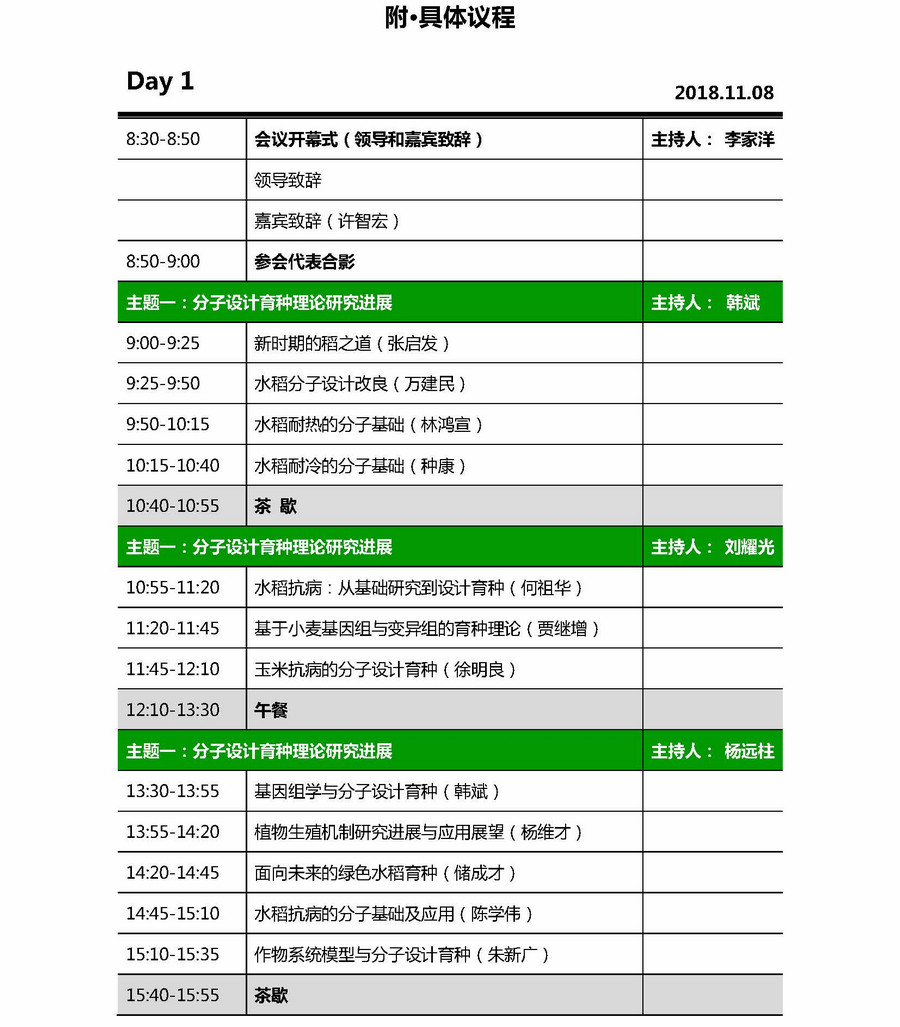 附•具体议程

Day 1

2018.11.08

| | | |
|---|---|---|
| 8:30-8:50 | 会议开幕式（领导和嘉宾致辞） | 主持人： 李家洋 |
| | 领导致辞 | |
| | 嘉宾致辞（许智宏） | |
| 8:50-9:00 | 参会代表合影 | |
| 主题一：分子设计育种理论研究进展 | | 主持人： 韩斌 |
| 9:00-9:25 | 新时期的稻之道（张启发） | |
| 9:25-9:50 | 水稻分子设计改良（万建民） | |
| 9:50-10:15 | 水稻耐热的分子基础（林鸿宣） | |
| 10:15-10:40 | 水稻耐冷的分子基础（种康） | |
| 10:40-10:55 | 茶 歇 | |
| 主题一：分子设计育种理论研究进展 | | 主持人： 刘耀光 |
| 10:55-11:20 | 水稻抗病：从基础研究到设计育种（何祖华） | |
| 11:20-11:45 | 基于小麦基因组与变异组的育种理论（贾继增） | |
| 11:45-12:10 | 玉米抗病的分子设计育种（徐明良） | |
| 12:10-13:30 | 午餐 | |
| 主题一：分子设计育种理论研究进展 | | 主持人： 杨远柱 |
| 13:30-13:55 | 基因组学与分子设计育种（韩斌） | |
| 13:55-14:20 | 植物生殖机制研究进展与应用展望（杨维才） | |
| 14:20-14:45 | 面向未来的绿色水稻育种（储成才） | |
| 14:45-15:10 | 水稻抗病的分子基础及应用（陈学伟） | |
| 15:10-15:35 | 作物系统模型与分子设计育种（朱新广） | |
| 15:40-15:55 | 茶歇 | |